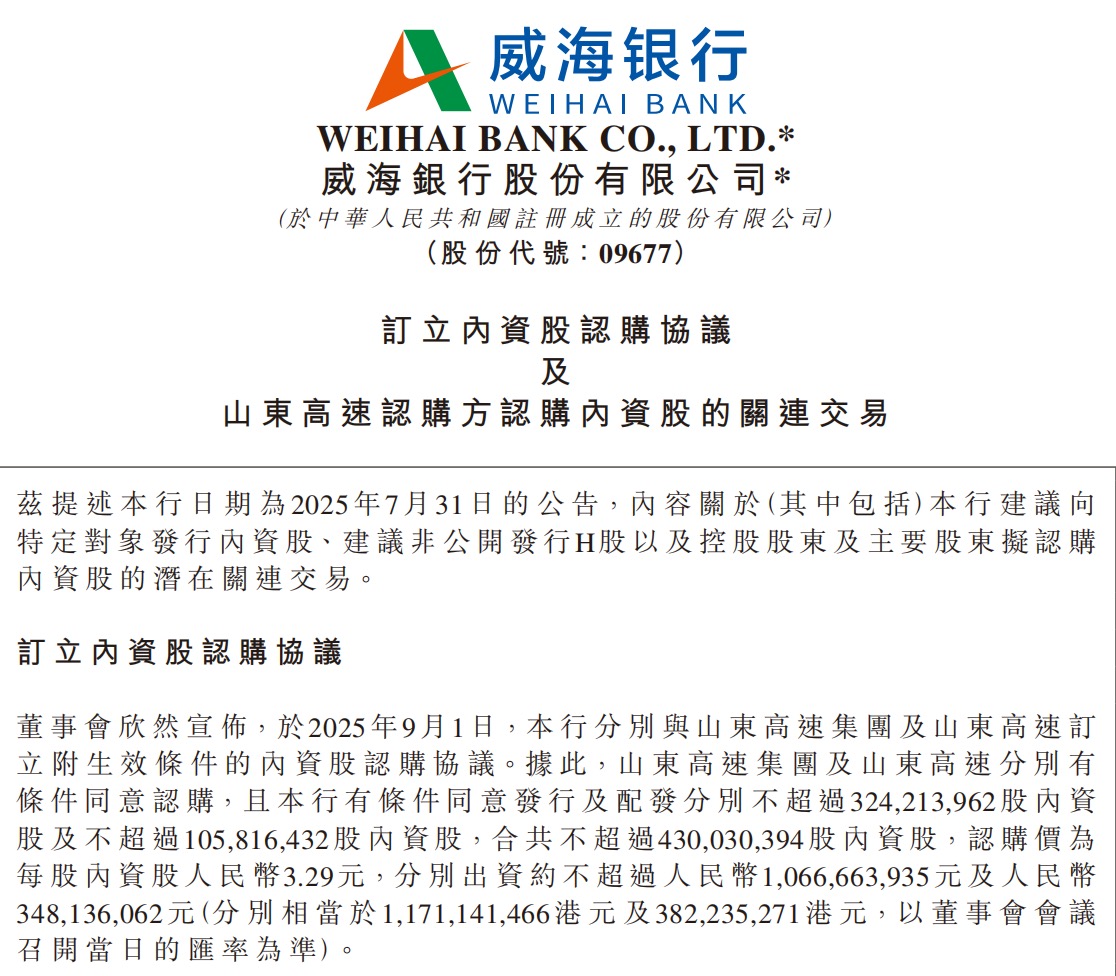 威海银行
WEIHAI BANK

WEIHAI BANK CO., LTD.*
威海銀行股份有限公司*
(於中華人民共和國註冊成立的股份有限公司)
(股份代號：09677)

訂立內資股認購協議
及
山東高速認購方認購內資股的關連交易

茲提述本行日期為2025年7月31日的公告，內容關於(其中包括)本行建議向特定對象發行內資股、建議非公開發行H股以及控股股東及主要股東擬認購內資股的潛在關連交易。

訂立內資股認購協議

董事會欣然宣佈，於2025年9月1日，本行分別與山東高速集團及山東高速訂立附生效條件的內資股認購協議。據此，山東高速集團及山東高速分別有條件同意認購，且本行有條件同意發行及配發分別不超過324,213,962股內資股及不超過105,816,432股內資股，合共不超過430,030,394股內資股，認購價為每股內資股人民幣3.29元，分別出資約不超過人民幣1,066,663,935元及人民幣348,136,062元(分別相當於1,171,141,466港元及382,235,271港元，以董事會會議召開當日的匯率為準)。